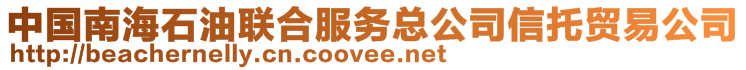 中国南海石油联合服务总公司信托贸易公司
http://beachernelly.cn.coovee.net